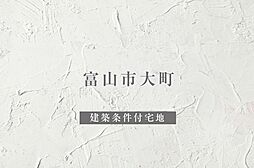 富山市大町

建築条件付宅地